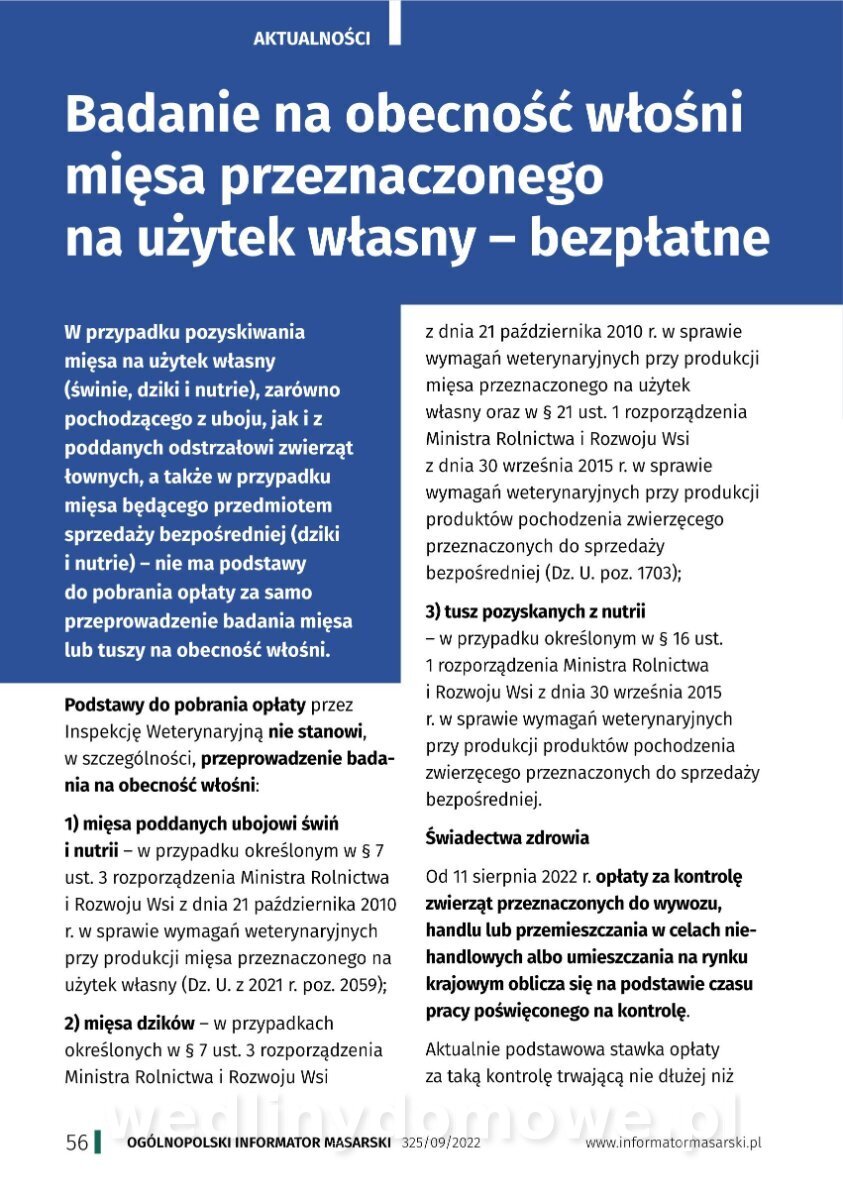 AKTUALNOŚCI

Badanie na obecność włośni mięsa przeznaczonego na użytek własny – bezpłatne

W przypadku pozyskiwania mięsa na użytek własny (świnie, dziki i nutrie), zarówno pochodzącego z uboju, jak i z poddanych odstrzałowi zwierząt łownych, a także w przypadku mięsa będącego przedmiotem sprzedaży bezpośredniej (dziki i nutrie) – nie ma podstawy do pobrania opłaty za samo przeprowadzenie badania mięsa lub tuszy na obecność włośni.

Podstawy do pobrania opłaty przez Inspekcję Weterynaryjną nie stanowi, w szczególności, przeprowadzenie badania na obecność włośni:

1) mięsa poddanych ubojowi świń i nutrii – w przypadku określonym w § 7 ust. 3 rozporządzenia Ministra Rolnictwa i Rozwoju Wsi z dnia 21 października 2010 r. w sprawie wymagań weterynaryjnych przy produkcji mięsa przeznaczonego na użytek własny (Dz. U. z 2021 r. poz. 2059);

2) mięsa dzików – w przypadkach określonych w § 7 ust. 3 rozporządzenia Ministra Rolnictwa i Rozwoju Wsi z dnia 21 października 2010 r. w sprawie wymagań weterynaryjnych przy produkcji mięsa przeznaczonego na użytek własny oraz w § 21 ust. 1 rozporządzenia Ministra Rolnictwa i Rozwoju Wsi z dnia 30 września 2015 r. w sprawie wymagań weterynaryjnych przy produkcji produktów pochodzenia zwierzęcego przeznaczonych do sprzedaży bezpośredniej (Dz. U. poz. 1703);

3) tusz pozyskanych z nutrii – w przypadku określonym w § 16 ust. 1 rozporządzenia Ministra Rolnictwa i Rozwoju Wsi z dnia 30 września 2015 r. w sprawie wymagań weterynaryjnych przy produkcji produktów pochodzenia zwierzęcego przeznaczonych do sprzedaży bezpośredniej.

Świadectwa zdrowia

Od 11 sierpnia 2022 r. opłaty za kontrolę zwierząt przeznaczonych do wywozu, handlu lub przemieszczania w celach niehandlowych albo umieszczania na rynku krajowym oblicza się na podstawie czasu pracy poświęconego na kontrolę.

Aktualnie podstawowa stawka opłaty za taką kontrolę trwającą nie dłużej niż

wedlinydomowe.pl

56 OGÓLNOPOLSKI INFORMATOR MASARSKI 325/09/2022 www.informatormasarski.pl